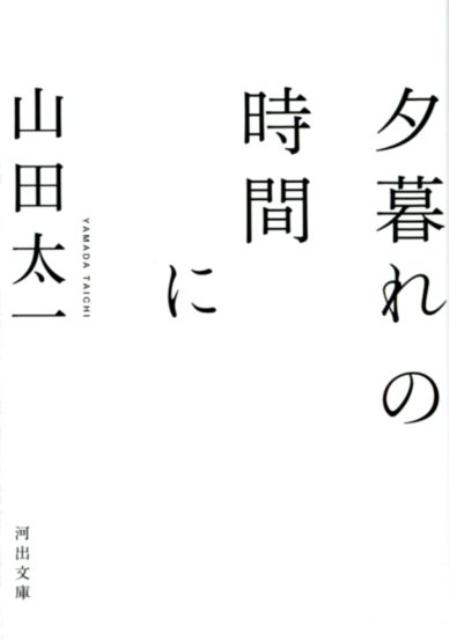 夕暮れの時間に

山田太一
YAMADA TAICHI

河出文庫